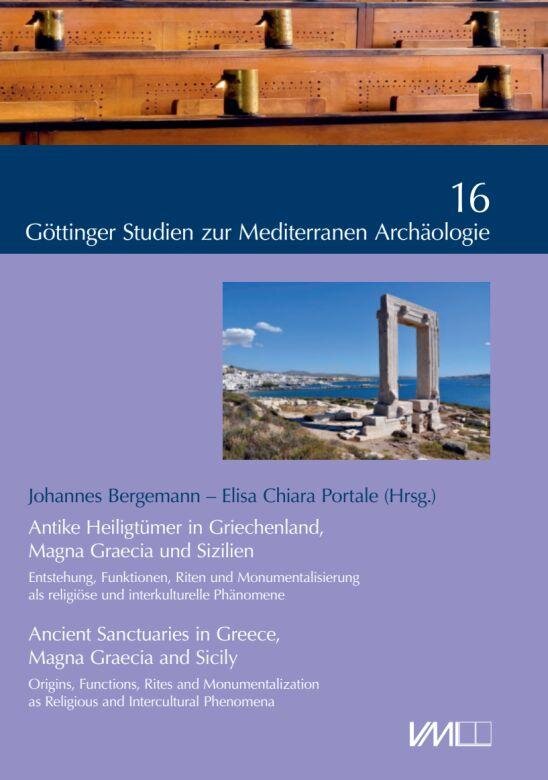 16

Göttinger Studien zur Mediterranen Archäologie

Johannes Bergemann – Elisa Chiara Portale (Hrsg.)

Antike Heiligtümer in Griechenland, Magna Graecia und Sizilien

Entstehung, Funktionen, Riten und Monumentalisierung als religiöse und interkulturelle Phänomene

Ancient Sanctuaries in Greece, Magna Graecia and Sicily

Origins, Functions, Rites and Monumentalization as Religious and Intercultural Phenomena

VML